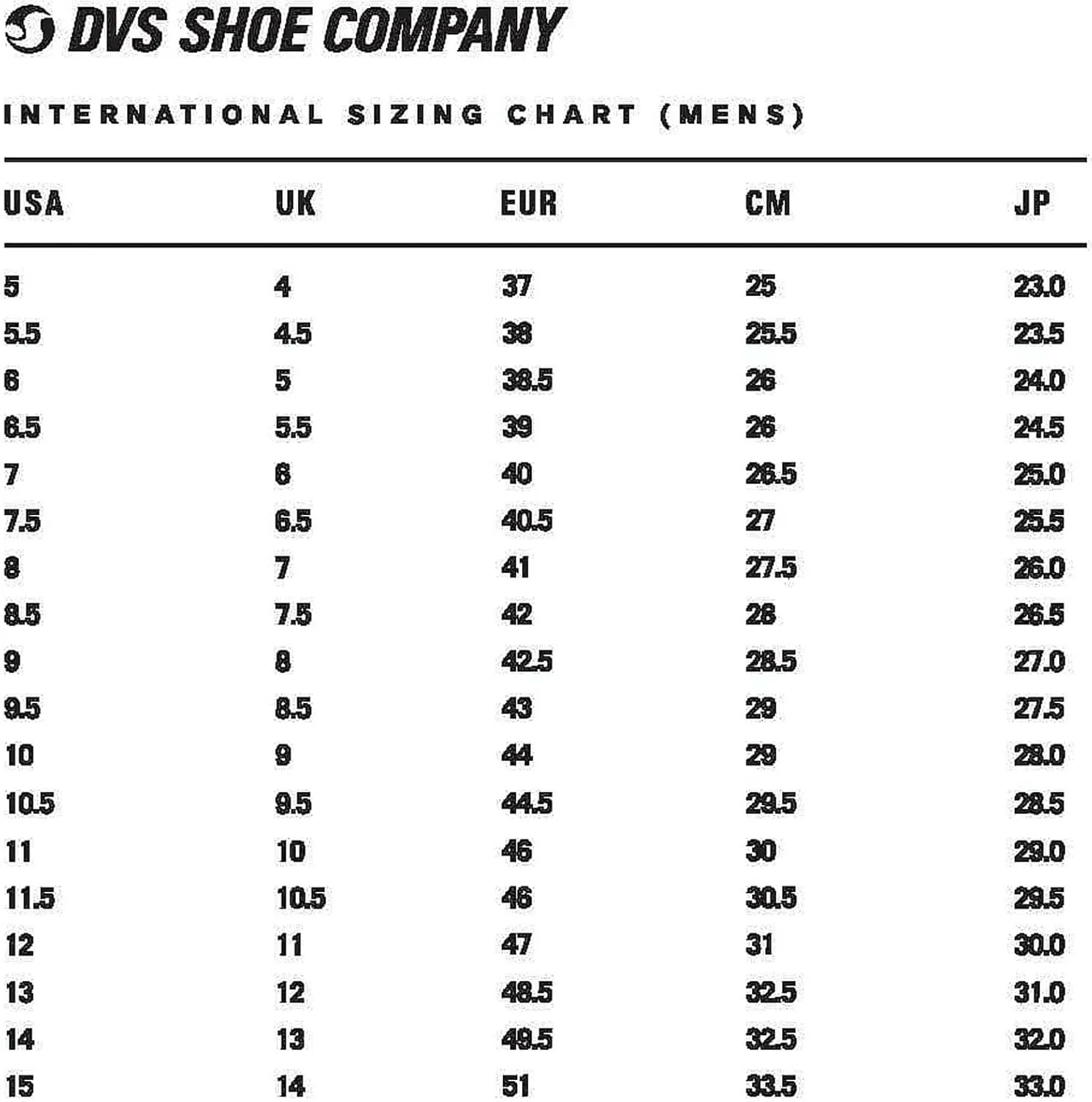 DVS SHOE COMPANY

INTERNATIONAL SIZING CHART (MENS)

| USA | UK | EUR | CM | JP |
|---|---|---|---|---|
| 5 | 4 | 37 | 25 | 23.0 |
| 5.5 | 4.5 | 38 | 25.5 | 23.5 |
| 6 | 5 | 38.5 | 26 | 24.0 |
| 6.5 | 5.5 | 39 | 26 | 24.5 |
| 7 | 6 | 40 | 26.5 | 25.0 |
| 7.5 | 6.5 | 40.5 | 27 | 25.5 |
| 8 | 7 | 41 | 27.5 | 26.0 |
| 8.5 | 7.5 | 42 | 28 | 26.5 |
| 9 | 8 | 42.5 | 28.5 | 27.0 |
| 9.5 | 8.5 | 43 | 29 | 27.5 |
| 10 | 9 | 44 | 29 | 28.0 |
| 10.5 | 9.5 | 44.5 | 29.5 | 28.5 |
| 11 | 10 | 46 | 30 | 29.0 |
| 11.5 | 10.5 | 46 | 30.5 | 29.5 |
| 12 | 11 | 47 | 31 | 30.0 |
| 13 | 12 | 48.5 | 32.5 | 31.0 |
| 14 | 13 | 49.5 | 32.5 | 32.0 |
| 15 | 14 | 51 | 33.5 | 33.0 |